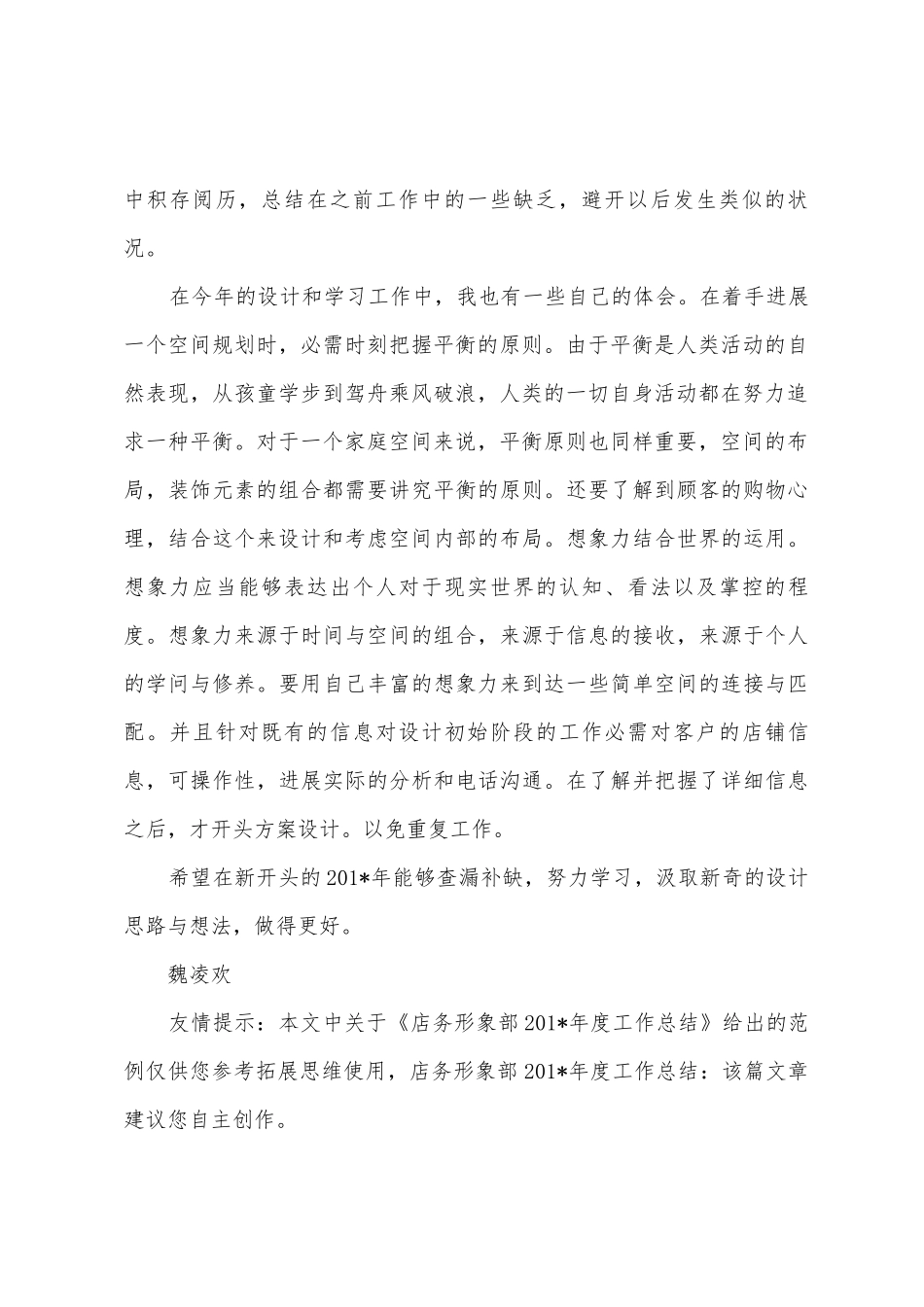 中积存阅历，总结在之前工作中的一些缺乏，避开以后发生类似的状况。

在今年的设计和学习工作中，我也有一些自己的体会。在着手进展一个空间规划时，必需时刻把握平衡的原则。由于平衡是人类活动的自然表现，从孩童学步到驾舟乘风破浪，人类的一切自身活动都在努力追求一种平衡。对于一个家庭空间来说，平衡原则也同样重要，空间的布局，装饰元素的组合都需要讲究平衡的原则。还要了解到顾客的购物心理，结合这个来设计和考虑空间内部的布局。想象力结合世界的运用。想象力应当能够表达出个人对于现实世界的认知、看法以及掌控的程度。想象力来源于时间与空间的组合，来源于信息的接收，来源于个人的学问与修养。要用自己丰富的想象力来到达一些简单空间的连接与匹配。并且针对既有的信息对设计初始阶段的工作必需对客户的店铺信息，可操作性，进展实际的分析和电话沟通。在了解并把握了详细信息之后，才开头方案设计。以免重复工作。

希望在新开头的201*年能够查漏补缺，努力学习，汲取新奇的设计思路与想法，做得更好。

魏凌欢

友情提示：本文中关于《店务形象部201*年度工作总结》给出的范例仅供您参考拓展思维使用，店务形象部201*年度工作总结：该篇文章建议您自主创作。